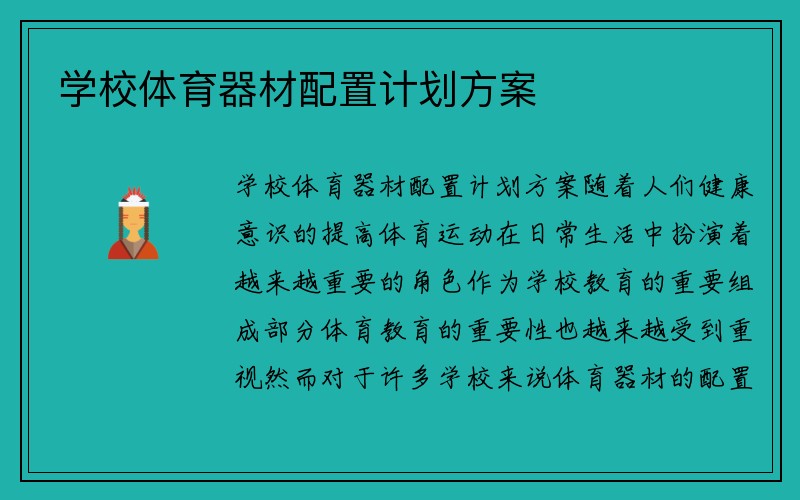 学校体育器材配置计划方案

学校体育器材配置计划方案随着人们健康意识的提高体育运动在日常生活中扮演着越来越重要的角色作为学校教育的重要组成部分体育教育的重要性也越来越受到重视然而对于许多学校来说体育器材的配置